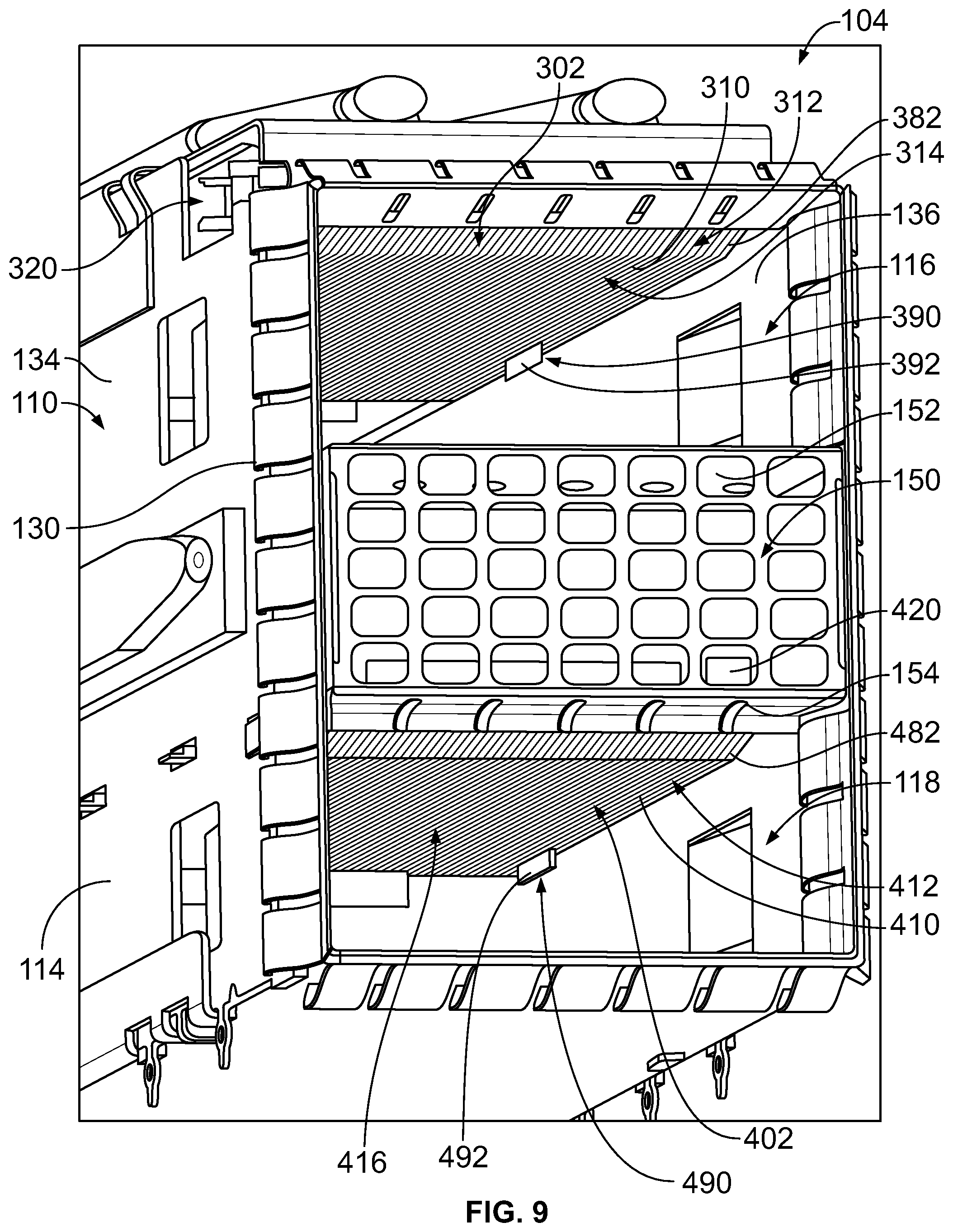 104
302
310
312
382
314
136
116
390
392
152
150
420
154
482
118
412
410
320
134
110
130
114
416
492
490
402
FIG. 9